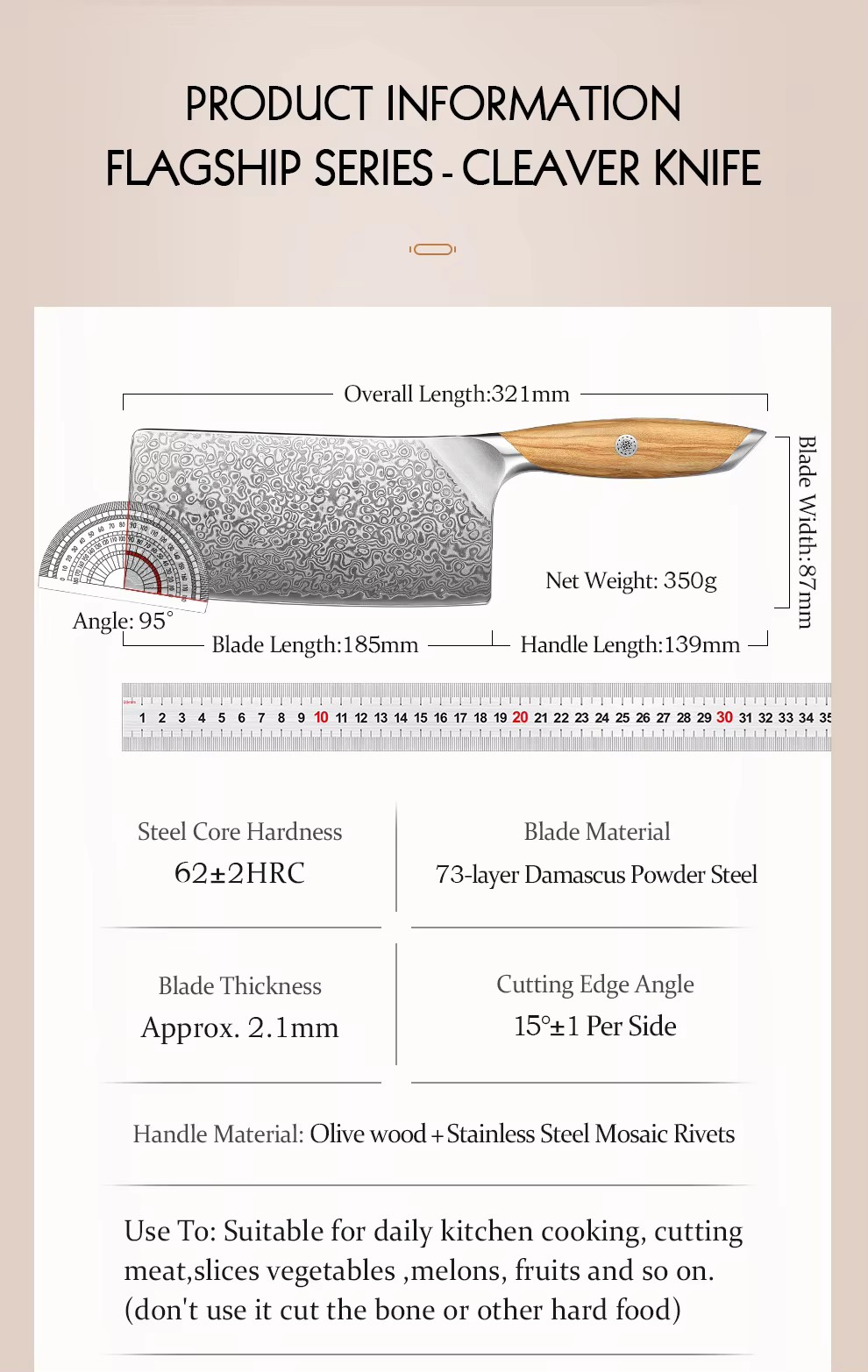 PRODUCT INFORMATION
FLAGSHIP SERIES - CLEAVER KNIFE

Overall Length:321mm

Blade Width:87mm

Net Weight: 350g

Angle: 95°

Blade Length:185mm

Handle Length:139mm

1 2 3 4 5 6 7 8 9 10 11 12 13 14 15 16 17 18 19 20 21 22 23 24 25 26 27 28 29 30 31 32 33 34 35

Steel Core Hardness
62±2HRC

Blade Material
73-layer Damascus Powder Steel

Blade Thickness
Approx. 2.1mm

Cutting Edge Angle
15°±1 Per Side

Handle Material: Olive wood + Stainless Steel Mosaic Rivets

Use To: Suitable for daily kitchen cooking, cutting meat,slices vegetables ,melons, fruits and so on. (don't use it cut the bone or other hard food)